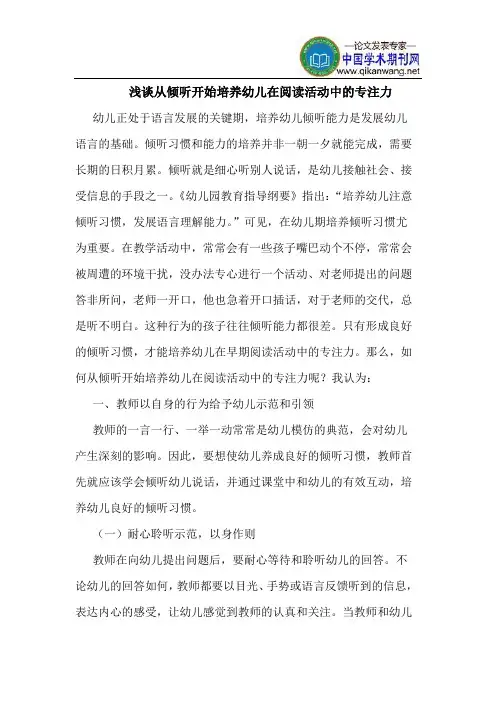 —论文发表专家—
中国学术期刊网
www.qikanwang.net

浅谈从倾听开始培养幼儿在阅读活动中的专注力

幼儿正处于语言发展的关键期，培养幼儿倾听能力是发展幼儿语言的基础。倾听习惯和能力的培养并非一朝一夕就能完成，需要长期的日积月累。倾听就是细心听别人说话，是幼儿接触社会、接受信息的手段之一。《幼儿园教育指导纲要》指出：“培养幼儿注意倾听习惯，发展语言理解能力。”可见，在幼儿期培养倾听习惯尤为重要。在教学活动中，常常会有一些孩子嘴巴动个不停，常常会被周遭的环境干扰，没办法专心进行一个活动、对老师提出的问题答非所问，老师一开口，他也急着开口插话，对于老师的交代，总是听不明白。这种行为的孩子往往倾听能力都很差。只有形成良好的倾听习惯，才能培养幼儿在早期阅读活动中的专注力。那么，如何从倾听开始培养幼儿在阅读活动中的专注力呢？我认为：

一、教师以自身的行为给予幼儿示范和引领

教师的一言一行、一举一动常常是幼儿模仿的典范，会对幼儿产生深刻的影响。因此，要想使幼儿养成良好的倾听习惯，教师首先就应该学会倾听幼儿说话，并通过课堂中和幼儿的有效互动，培养幼儿良好的倾听习惯。

（一）耐心聆听示范，以身作则

教师在向幼儿提出问题后，要耐心等待和聆听幼儿的回答。不论幼儿的回答如何，教师都要以目光、手势或语言反馈听到的信息，表达内心的感受，让幼儿感觉到教师的认真和关注。当教师和幼儿